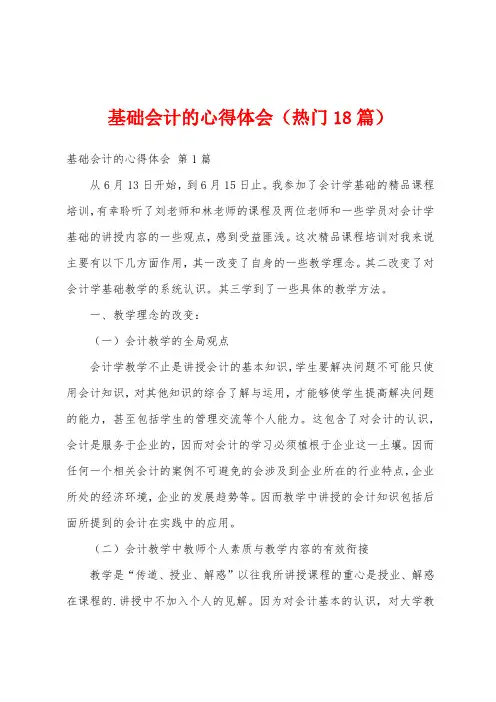 基础会计的心得体会（热门18篇）

基础会计的心得体会 第1篇

从6月13日开始，到6月15日止。我参加了会计学基础的精品课程培训，有幸聆听了刘老师和林老师的课程及两位老师和一些学员对会计学基础的讲授内容的一些观点，感到受益匪浅。这次精品课程培训对我来说主要有以下几方面作用，其一改变了自身的一些教学理念。其二改变了对会计学基础教学的系统认识。其三学到了一些具体的教学方法。

一、教学理念的改变：

（一）会计教学的全局观点

会计学教学不止是讲授会计的基本知识，学生要解决问题不可能只使用会计知识，对其他知识的综合了解与运用，才能够使学生提高解决问题的能力，甚至包括学生的管理交流等个人能力。这包含了对会计的认识，会计是服务于企业的，因而对会计的学习必须植根于企业这一土壤。因而任何一个相关会计的案例不可避免的会涉及到企业所在的行业特点，企业所处的经济环境，企业的发展趋势等。因而教学中讲授的会计知识包括后面所提到的会计在实践中的应用。

（二）会计教学中教师个人素质与教学内容的有效衔接

教学是“传道、授业、解惑”以往我所讲授课程的重心是授业、解惑在课程的.讲授中不加入个人的见解。因为对会计基本的认识，对大学教